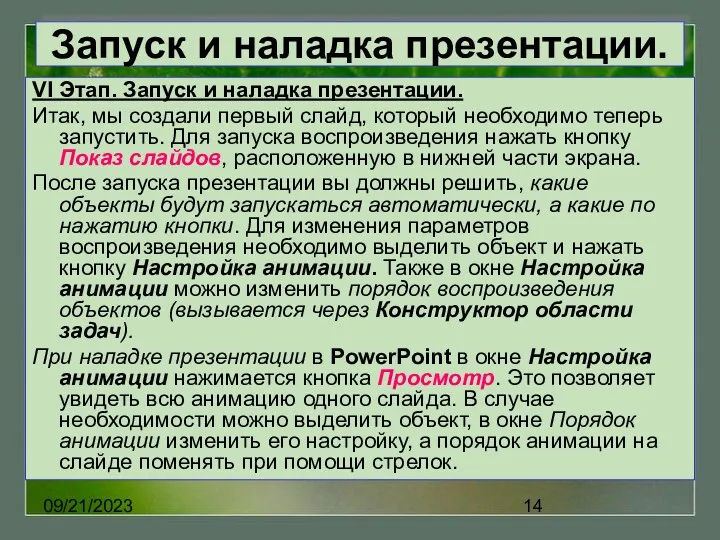 Запуск и наладка презентации.

VI Этап. Запуск и наладка презентации.

Итак, мы создали первый слайд, который необходимо теперь запустить. Для запуска воспроизведения нажать кнопку Показ слайдов, расположенную в нижней части экрана.

После запуска презентации вы должны решить, какие объекты будут запускаться автоматически, а какие по нажатию кнопки. Для изменения параметров воспроизведения необходимо выделить объект и нажать кнопку Настройка анимации. Также в окне Настройка анимации можно изменить порядок воспроизведения объектов (вызывается через Конструктор области задач).

При наладке презентации в PowerPoint в окне Настройка анимации нажимается кнопка Просмотр. Это позволяет увидеть всю анимацию одного слайда. В случае необходимости можно выделить объект, в окне Порядок анимации изменить его настройку, а порядок анимации на слайде поменять при помощи стрелок.

09/21/2023

14